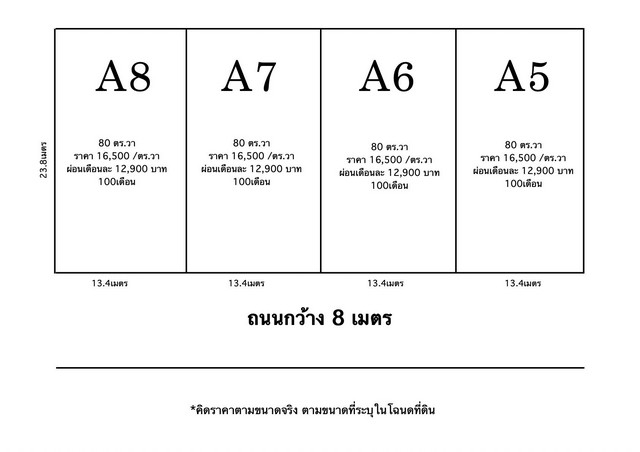 23.8เมตร

A8

80 ตร.วา
ราคา 16,500 /ตร.วา
ผ่อนเดือนละ 12,900 บาท
100เดือน

A7

80 ตร.วา
ราคา 16,500 /ตร.วา
ผ่อนเดือนละ 12,900 บาท
100เดือน

A6

80 ตร.วา
ราคา 16,500 /ตร.วา
ผ่อนเดือนละ 12,900 บาท
100เดือน

A5

80 ตร.วา
ราคา 16,500 /ตร.วา
ผ่อนเดือนละ 12,900 บาท
100เดือน

13.4เมตร

13.4เมตร

13.4เมตร

13.4เมตร

ถนนกว้าง 8 เมตร

*คิดราคาตามขนาดจริง ตามขนาดที่ระบุในโฉนดที่ดิน